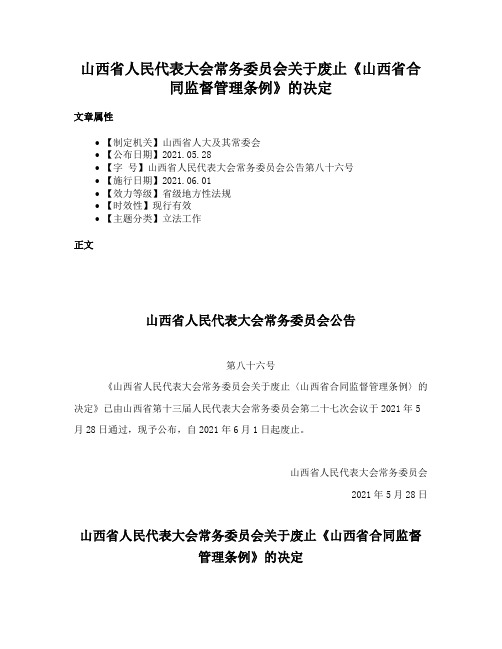 山西省人民代表大会常务委员会关于废止《山西省合同监督管理条例》的决定

文章属性

- 【制定机关】山西省人大及其常委会
- 【公布日期】2021.05.28
- 【字　号】山西省人民代表大会常务委员会公告第八十六号
- 【施行日期】2021.06.01
- 【效力等级】省级地方性法规
- 【时效性】现行有效
- 【主题分类】立法工作

正文

山西省人民代表大会常务委员会公告

第八十六号

《山西省人民代表大会常务委员会关于废止〈山西省合同监督管理条例〉的决定》已由山西省第十三届人民代表大会常务委员会第二十七次会议于2021年5月28日通过，现予公布，自2021年6月1日起废止。

山西省人民代表大会常务委员会

2021年5月28日

山西省人民代表大会常务委员会关于废止《山西省合同监督管理条例》的决定